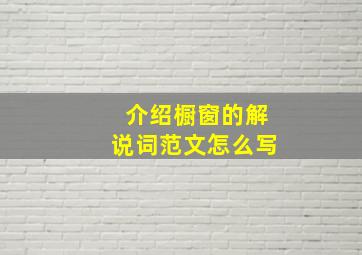 介绍橱窗的解说词范文怎么写